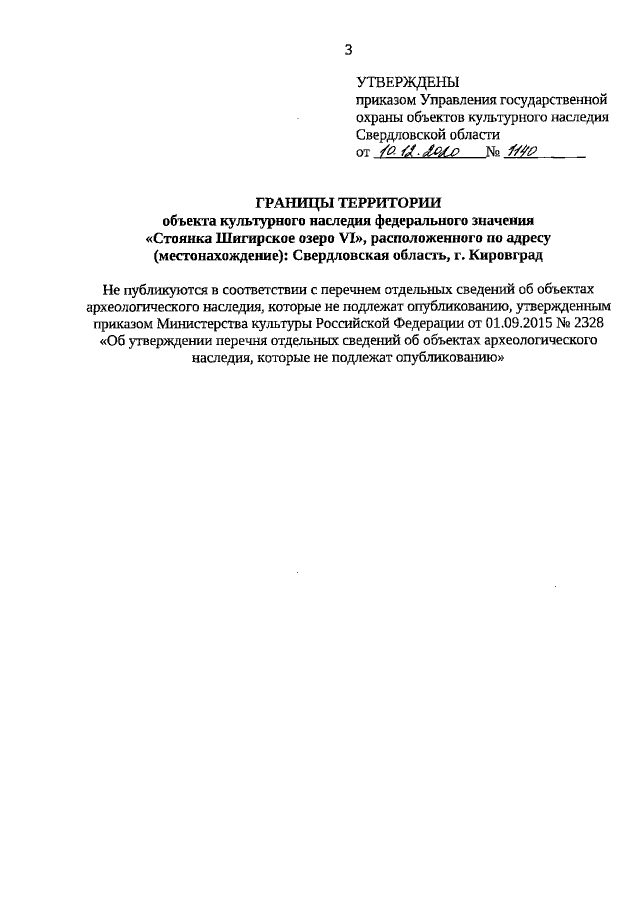 3

УТВЕРЖДЕНЫ
приказом Управления государственной охраны объектов культурного наследия Свердловской области
от 10.12.2020 № 1140

ГРАНИЦЫ ТЕРРИТОРИИ
объекта культурного наследия федерального значения «Стоянка Шигирское озеро VI», расположенного по адресу (местонахождение): Свердловская область, г. Кировград

Не публикуются в соответствии с перечнем отдельных сведений об объектах археологического наследия, которые не подлежат опубликованию, утвержденным приказом Министерства культуры Российской Федерации от 01.09.2015 № 2328 «Об утверждении перечня отдельных сведений об объектах археологического наследия, которые не подлежат опубликованию»